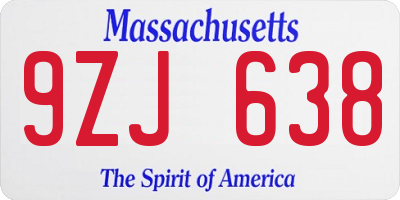 Massachusetts

9ZJ 638

The Spirit of America